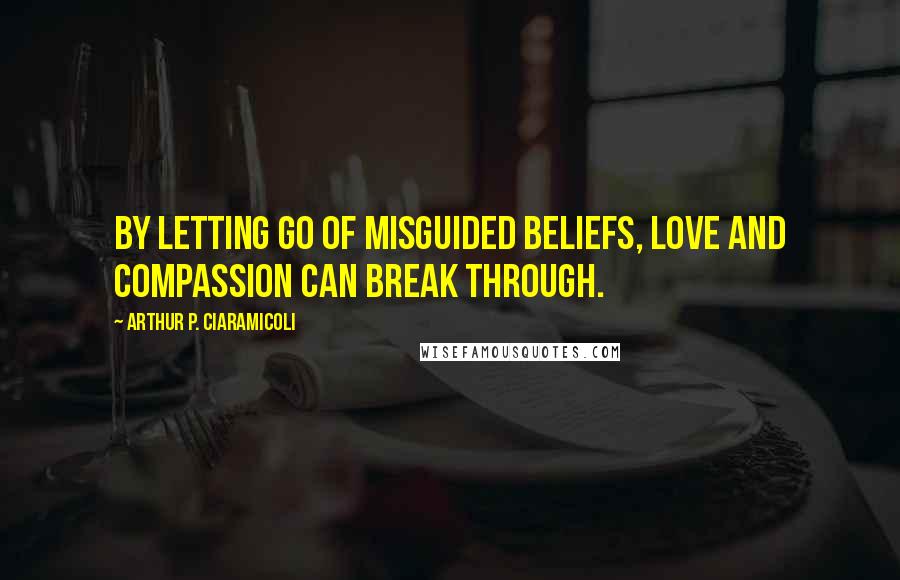 BY LETTING GO OF MISGUIDED BELIEFS, LOVE AND COMPASSION CAN BREAK THROUGH.

~ ARTHUR P. CIARAMICOLI

WISEFAMOUSQUOTES.COM